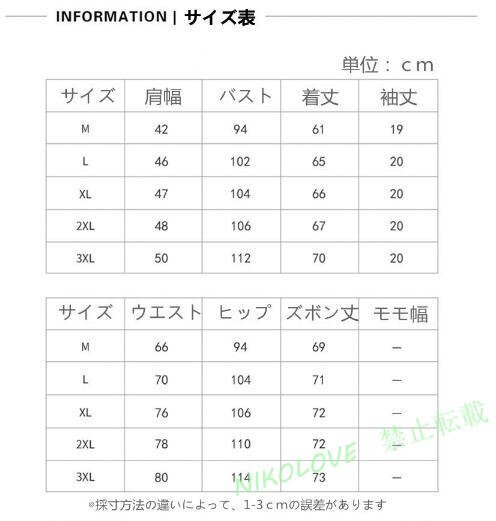 INFORMATION | サイズ表

単位：ｃｍ

| サイズ | 肩幅 | バスト | 着丈 | 袖丈 |
|---|---|---|---|---|
| M | 42 | 94 | 61 | 19 |
| L | 46 | 102 | 65 | 20 |
| XL | 47 | 104 | 66 | 20 |
| 2XL | 48 | 106 | 67 | 20 |
| 3XL | 50 | 112 | 70 | 20 |

| サイズ | ウエスト | ヒップ | ズボン丈 | モモ幅 |
|---|---|---|---|---|
| M | 66 | 94 | 69 | — |
| L | 70 | 104 | 71 | — |
| XL | 76 | 106 | 72 | — |
| 2XL | 78 | 110 | 72 | — |
| 3XL | 80 | 114 | 73 | — |

NIKOLOVE 禁止転載

※採寸方法の違いによって、1-3ｃｍの誤差があります